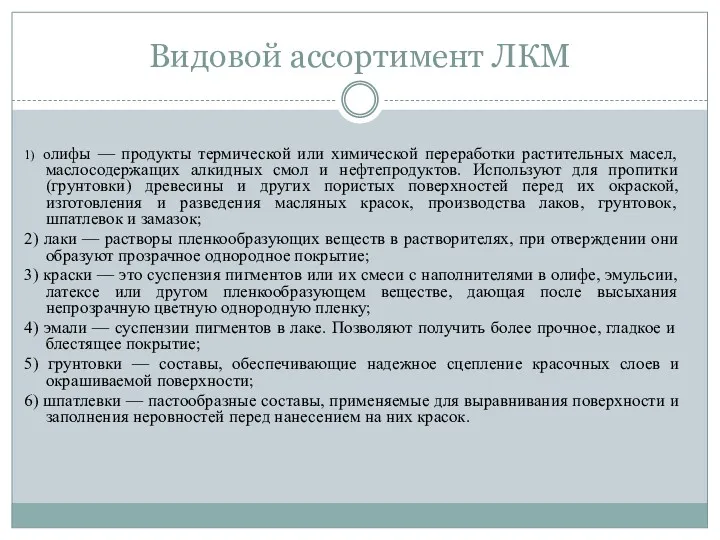 Видовой ассортимент ЛКМ

1) олифы — продукты термической или химической переработки растительных масел, маслосодержащих алкидных смол и нефтепродуктов. Используют для пропитки (грунтовки) древесины и других пористых поверхностей перед их окраской, изготовления и разведения масляных красок, производства лаков, грунтовок, шпатлевок и замазок;

2) лаки — растворы пленкообразующих веществ в растворителях, при отверждении они образуют прозрачное однородное покрытие;

3) краски — это суспензия пигментов или их смеси с наполнителями в олифе, эмульсии, латексе или другом пленкообразующем веществе, дающая после высыхания непрозрачную цветную однородную пленку;

4) эмали — суспензии пигментов в лаке. Позволяют получить более прочное, гладкое и блестящее покрытие;

5) грунтовки — составы, обеспечивающие надежное сцепление красочных слоев и окрашиваемой поверхности;

6) шпатлевки — пастообразные составы, применяемые для выравнивания поверхности и заполнения неровностей перед нанесением на них красок.